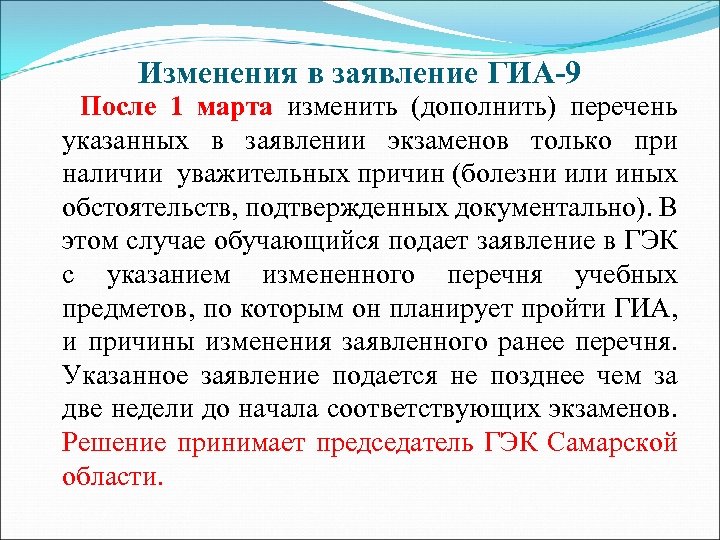 Изменения в заявление ГИА-9

После 1 марта изменить (дополнить) перечень указанных в заявлении экзаменов только при наличии уважительных причин (болезни или иных обстоятельств, подтвержденных документально). В этом случае обучающийся подает заявление в ГЭК с указанием измененного перечня учебных предметов, по которым он планирует пройти ГИА, и причины изменения заявленного ранее перечня. Указанное заявление подается не позднее чем за две недели до начала соответствующих экзаменов. Решение принимает председатель ГЭК Самарской области.